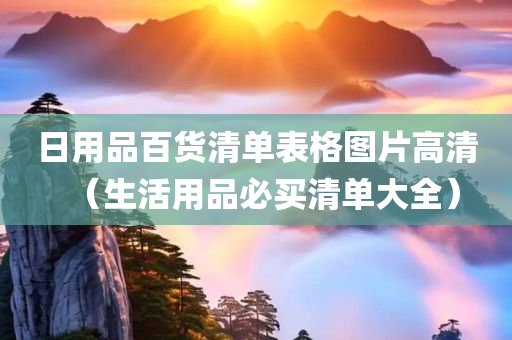 日用品百货清单表格图片高清（生活用品必买清单大全）